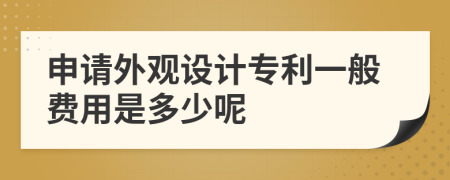 申请外观设计专利一般费用是多少呢